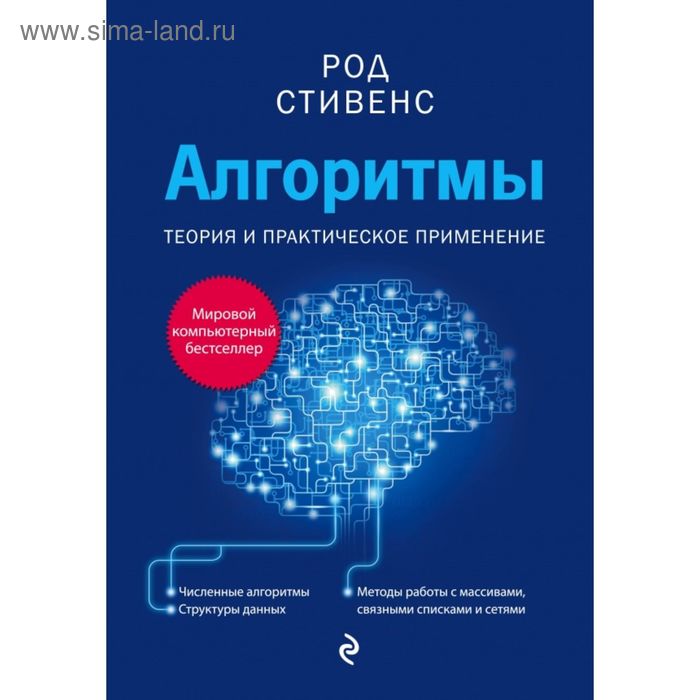 www.sima-land.ru

РОД СТИВЕНС

Алгоритмы

ТЕОРИЯ И ПРАКТИЧЕСКОЕ ПРИМЕНЕНИЕ

Мировой компьютерный бестселлер

Численные алгоритмы
Структуры данных

Методы работы с массивами, связными списками и сетями